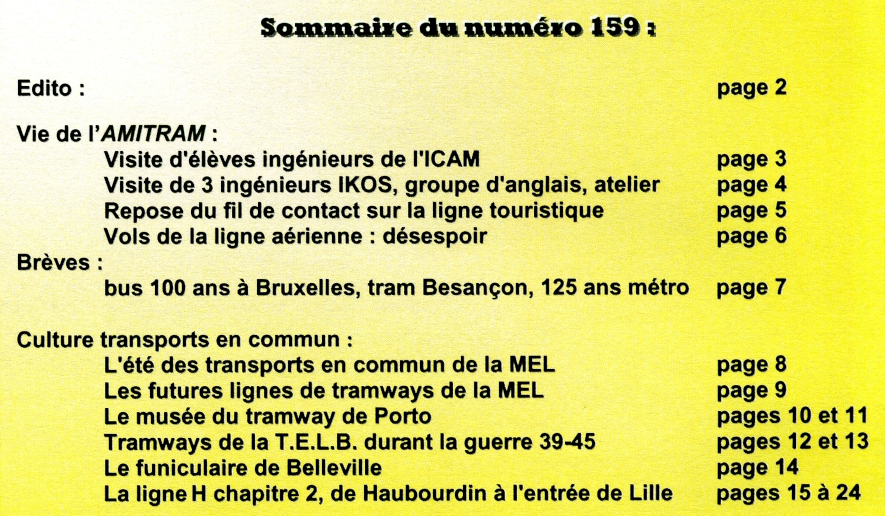 Sommaire du numéro 159 :

Edito : page 2

Vie de l'AMITRAM :
Visite d'élèves ingénieurs de l'ICAM page 3
Visite de 3 ingénieurs IKOS, groupe d'anglais, atelier page 4
Repose du fil de contact sur la ligne touristique page 5
Vols de la ligne aérienne : désespoir page 6
Brèves :
bus 100 ans à Bruxelles, tram Besançon, 125 ans métro page 7

Culture transports en commun :
L'été des transports en commun de la MEL page 8
Les futures lignes de tramways de la MEL page 9
Le musée du tramway de Porto pages 10 et 11
Tramways de la T.E.L.B. durant la guerre 39-45 pages 12 et 13
Le funiculaire de Belleville page 14
La ligne H chapitre 2, de Haubourdin à l'entrée de Lille pages 15 à 24